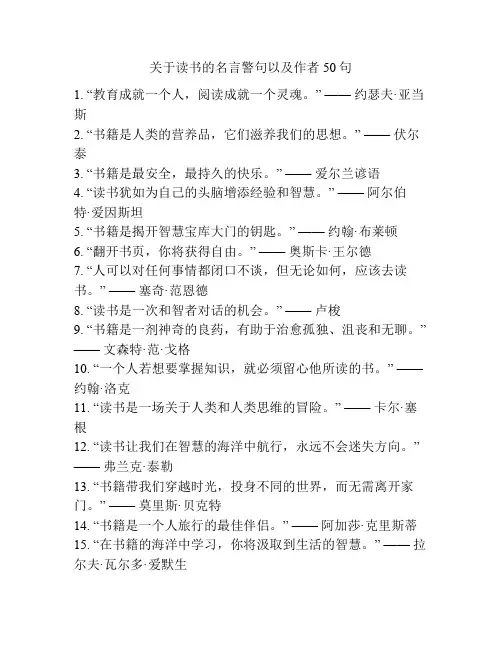 关于读书的名言警句以及作者 50 句

1. “教育成就一个人，阅读成就一个灵魂。” —— 约瑟夫·亚当斯

2. “书籍是人类的营养品，它们滋养我们的思想。” —— 伏尔泰

3. “书籍是最安全，最持久的快乐。” —— 爱尔兰谚语

4. “读书犹如为自己的头脑增添经验和智慧。” —— 阿尔伯特·爱因斯坦

5. “书籍是揭开智慧宝库大门的钥匙。” —— 约翰·布莱顿

6. “翻开书页，你将获得自由。” —— 奥斯卡·王尔德

7. “人可以对任何事情都闭口不谈，但无论如何，应该去读书。” —— 塞奇·范恩德

8. “读书是一次和智者对话的机会。” —— 卢梭

9. “书籍是一剂神奇的良药，有助于治愈孤独、沮丧和无聊。” —— 文森特·范·戈格

10. “一个人若想要掌握知识，就必须留心他所读的书。” —— 约翰·洛克

11. “读书是一场关于人类和人类思维的冒险。” —— 卡尔·塞根

12. “读书让我们在智慧的海洋中航行，永远不会迷失方向。” —— 弗兰克·泰勒

13. “书籍带我们穿越时光，投身不同的世界，而无需离开家门。” —— 莫里斯·贝克特

14. “书籍是一个人旅行的最佳伴侣。” —— 阿加莎·克里斯蒂

15. “在书籍的海洋中学习，你将汲取到生活的智慧。” —— 拉尔夫·瓦尔多·爱默生